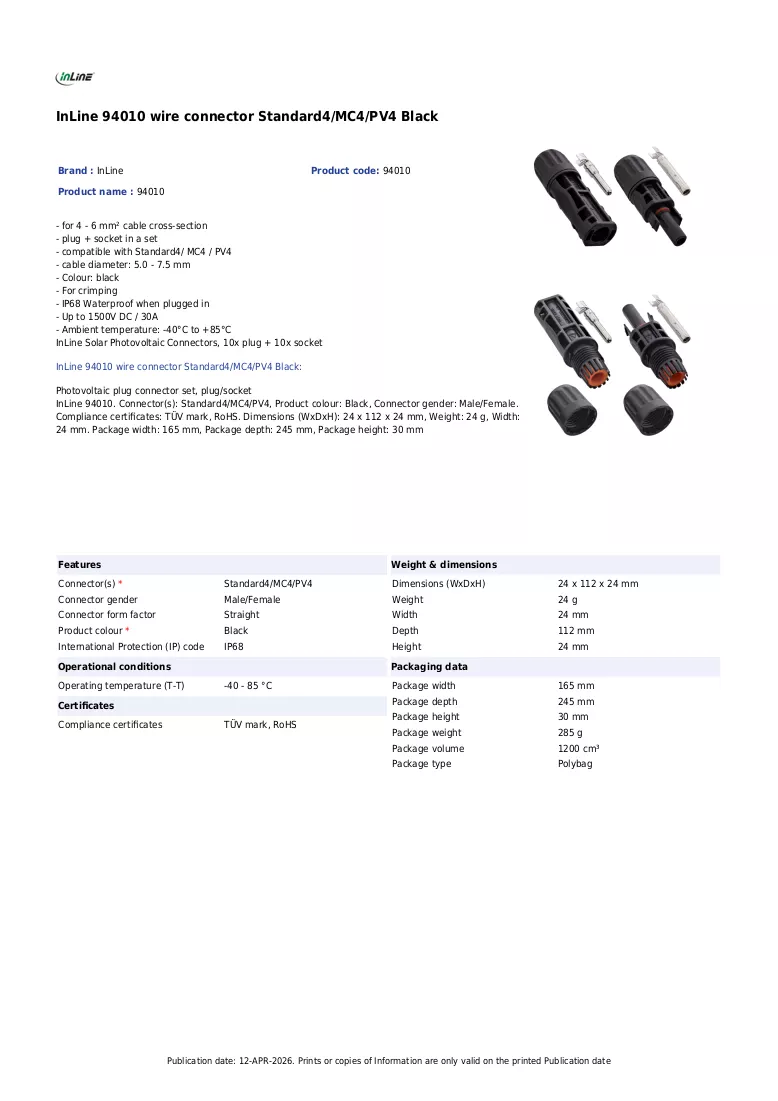 InLine

InLine 94010 wire connector Standard4/MC4/PV4 Black

Brand : InLine
Product code: 94010
Product name : 94010

- for 4 - 6 mm² cable cross-section
- plug + socket in a set
- compatible with Standard4/ MC4 / PV4
- cable diameter: 5.0 - 7.5 mm
- Colour: black
- For crimping
- IP68 Waterproof when plugged in
- Up to 1500V DC / 30A
- Ambient temperature: -40°C to +85°C
InLine Solar Photovoltaic Connectors, 10x plug + 10x socket

InLine 94010 wire connector Standard4/MC4/PV4 Black:

Photovoltaic plug connector set, plug/socket
InLine 94010. Connector(s): Standard4/MC4/PV4, Product colour: Black, Connector gender: Male/Female. Compliance certificates: TÜV mark, RoHS. Dimensions (WxDxH): 24 x 112 x 24 mm, Weight: 24 g, Width: 24 mm. Package width: 165 mm, Package depth: 245 mm, Package height: 30 mm

Features
Connector(s) * Standard4/MC4/PV4
Connector gender Male/Female
Connector form factor Straight
Product colour * Black
International Protection (IP) code IP68

Operational conditions
Operating temperature (T-T) -40 - 85 °C

Certificates
Compliance certificates TÜV mark, RoHS

Weight & dimensions
Dimensions (WxDxH) 24 x 112 x 24 mm
Weight 24 g
Width 24 mm
Depth 112 mm
Height 24 mm

Packaging data
Package width 165 mm
Package depth 245 mm
Package height 30 mm
Package weight 285 g
Package volume 1200 cm³
Package type Polybag

Publication date: 12-APR-2026. Prints or copies of Information are only valid on the printed Publication date